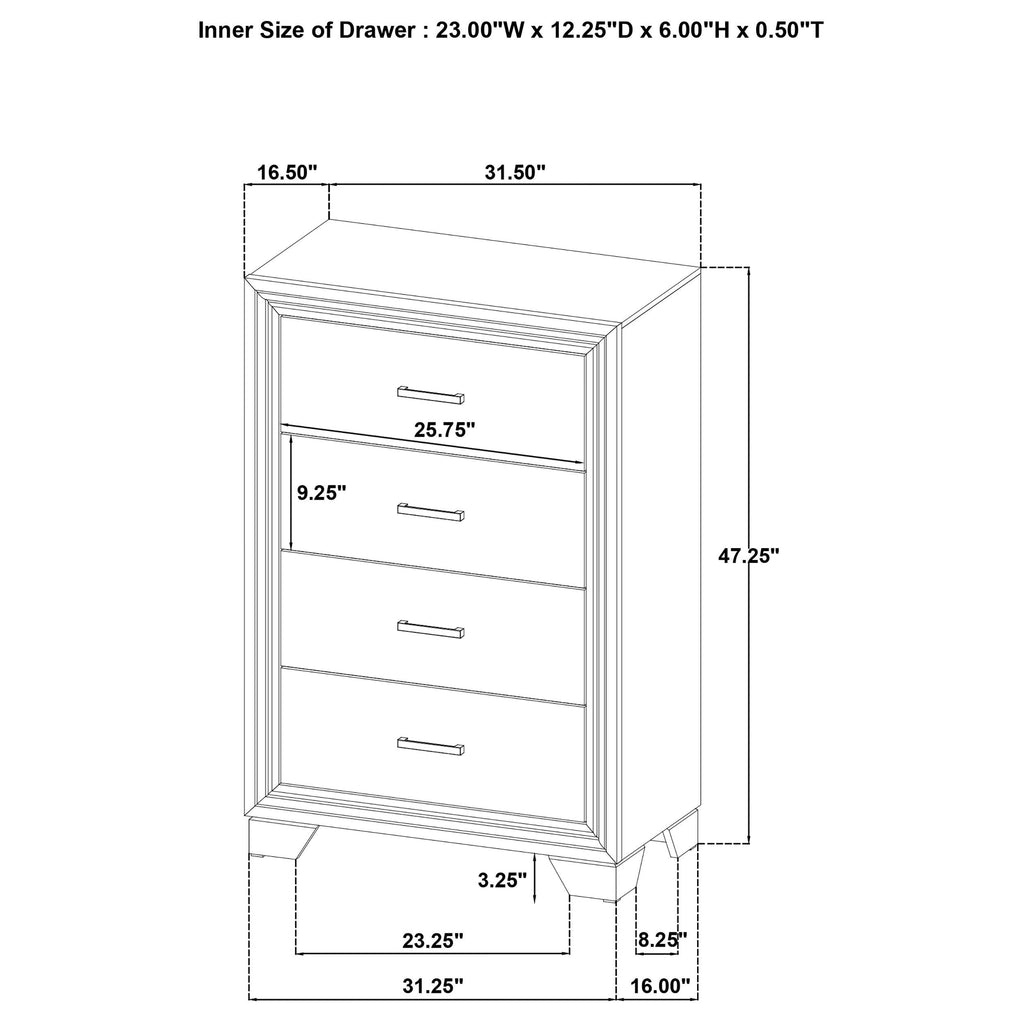 Inner Size of Drawer : 23.00"W x 12.25"D x 6.00"H x 0.50"T

16.50"

31.50"

25.75"

9.25"

47.25"

3.25"

23.25"

8.25"

31.25"

16.00"